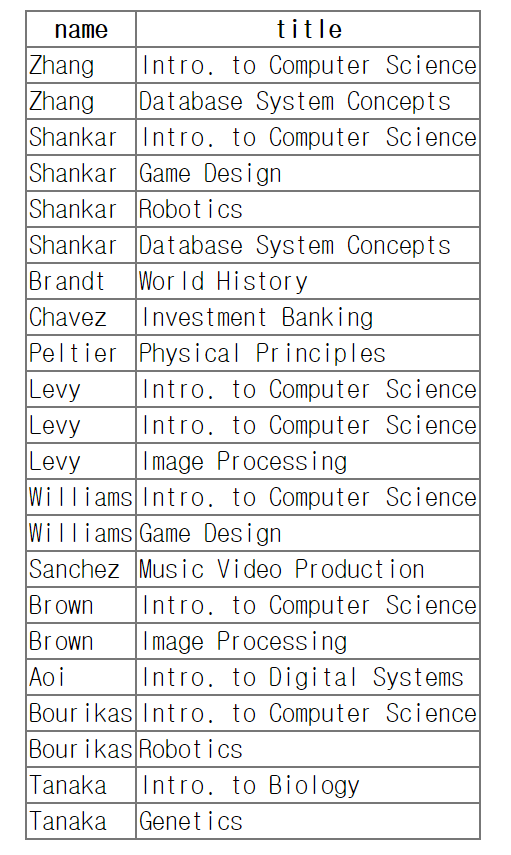 | name | title |
|---|---|
| Zhang | Intro. to Computer Science |
| Zhang | Database System Concepts |
| Shankar | Intro. to Computer Science |
| Shankar | Game Design |
| Shankar | Robotics |
| Shankar | Database System Concepts |
| Brandt | World History |
| Chavez | Investment Banking |
| Peltier | Physical Principles |
| Levy | Intro. to Computer Science |
| Levy | Intro. to Computer Science |
| Levy | Image Processing |
| Williams | Intro. to Computer Science |
| Williams | Game Design |
| Sanchez | Music Video Production |
| Brown | Intro. to Computer Science |
| Brown | Image Processing |
| Aoi | Intro. to Digital Systems |
| Bourikas | Intro. to Computer Science |
| Bourikas | Robotics |
| Tanaka | Intro. to Biology |
| Tanaka | Genetics |